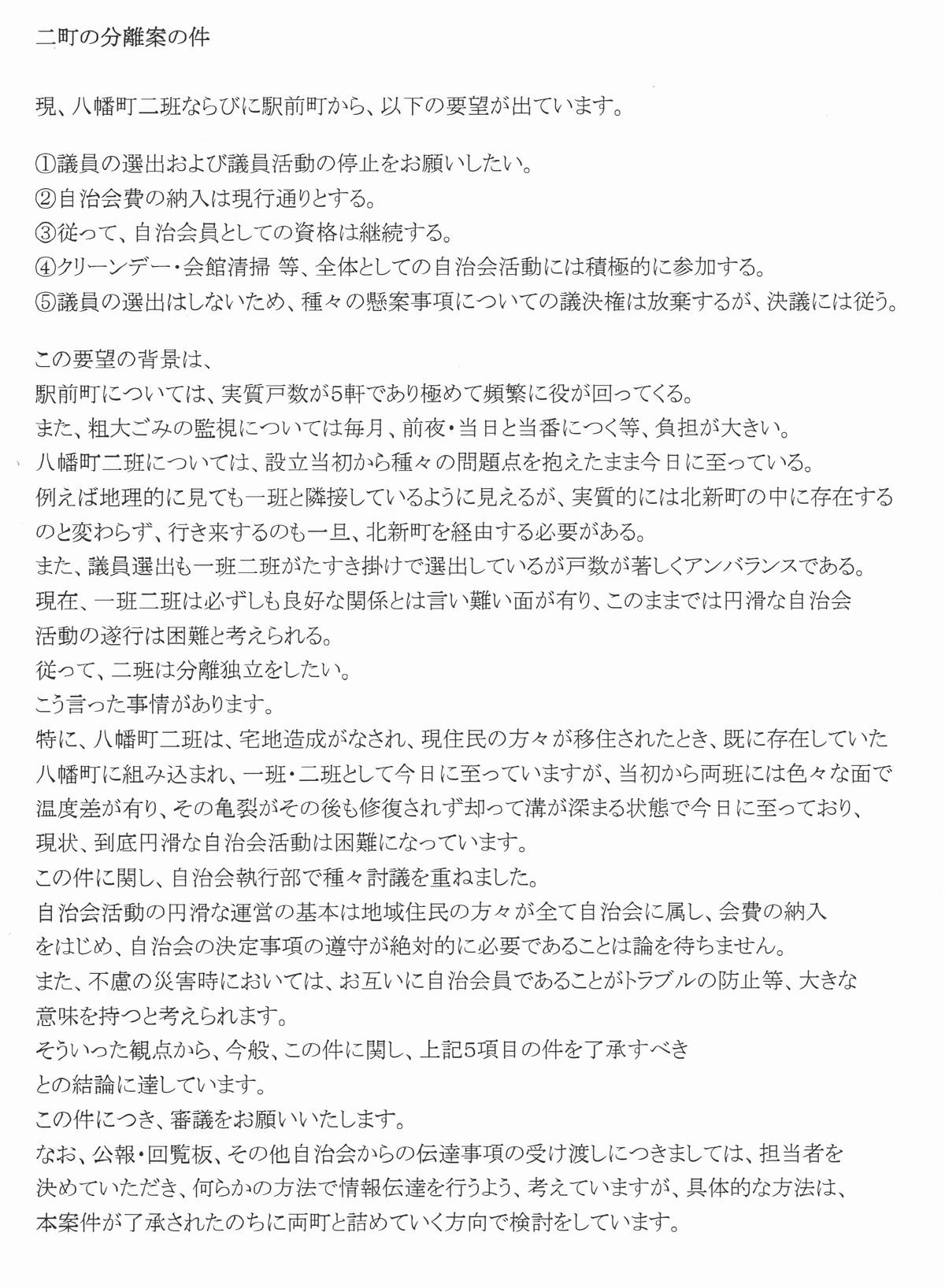 二町の分離案の件

現、八幡町二班ならびに駅前町から、以下の要望が出ています。

①議員の選出および議員活動の停止をお願いしたい。
②自治会費の納入は現行通りとする。
③従って、自治会員としての資格は継続する。
④クリーンデー・会館清掃 等、全体としての自治会活動には積極的に参加する。
⑤議員の選出はしないため、種々の懸案事項についての議決権は放棄するが、決議には従う。

この要望の背景は、
駅前町については、実質戸数が5軒であり極めて頻繁に役が回ってくる。
また、粗大ごみの監視については毎月、前夜・当日と当番につく等、負担が大きい。
八幡町二班については、設立当初から種々の問題点を抱えたまま今日に至っている。
例えば地理的に見ても一班と隣接しているように見えるが、実質的には北新町の中に存在するのと変わらず、行き来するのも一旦、北新町を経由する必要がある。
また、議員選出も一班二班がたすき掛けで選出しているが戸数が著しくアンバランスである。
現在、一班二班は必ずしも良好な関係とは言い難い面が有り、このままでは円滑な自治会活動の遂行は困難と考えられる。
従って、二班は分離独立をしたい。
こう言った事情があります。
特に、八幡町二班は、宅地造成がなされ、現住民の方々が移住されたとき、既に存在していた八幡町に組み込まれ、一班・二班として今日に至っていますが、当初から両班には色々な面で温度差が有り、その亀裂がその後も修復されず却って溝が深まる状態で今日に至っており、現状、到底円滑な自治会活動は困難になっています。
この件に関し、自治会執行部で種々討議を重ねました。
自治会活動の円滑な運営の基本は地域住民の方々が全て自治会に属し、会費の納入をはじめ、自治会の決定事項の遵守が絶対的に必要であることは論を待ちません。
また、不慮の災害時においては、お互いに自治会員であることがトラブルの防止等、大きな意味を持つと考えられます。
そういった観点から、今般、この件に関し、上記5項目の件を了承すべきとの結論に達しています。
この件につき、審議をお願いいたします。
なお、公報・回覧板、その他自治会からの伝達事項の受け渡しにつきましては、担当者を決めていただき、何らかの方法で情報伝達を行うよう、考えていますが、具体的な方法は、本案件が了承されたのちに両町と詰めていく方向で検討をしています。